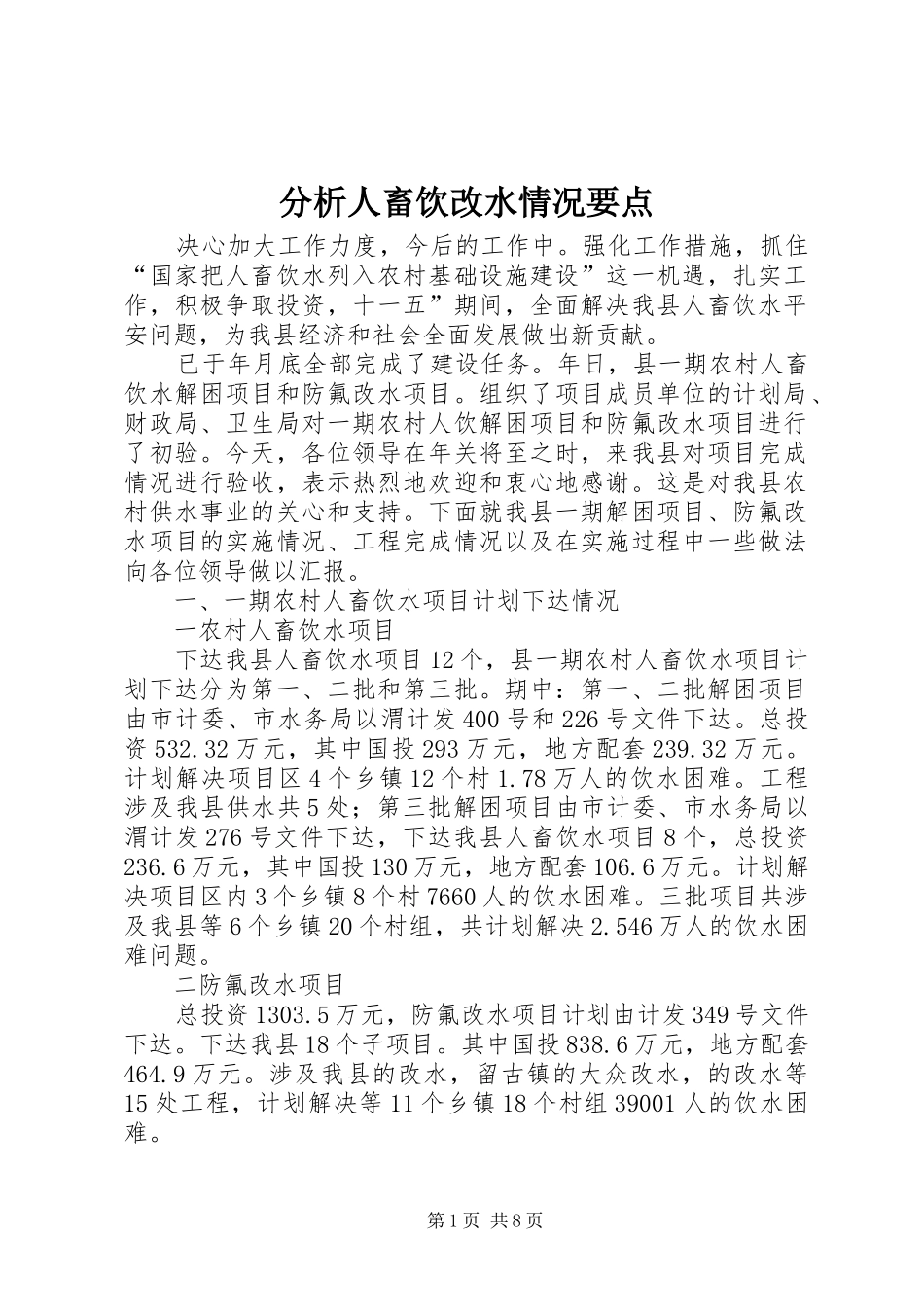 分析人畜饮改水情况要点

决心加大工作力度，今后的工作中。强化工作措施，抓住“国家把人畜饮水列入农村基础设施建设”这一机遇，扎实工作，积极争取投资，十一五”期间，全面解决我县人畜饮水平安问题，为我县经济和社会全面发展做出新贡献。

已于年月底全部完成了建设任务。年日，县一期农村人畜饮水解困项目和防氟改水项目。组织了项目成员单位的计划局、财政局、卫生局对一期农村人饮解困项目和防氟改水项目进行了初验。今天，各位领导在年关将至之时，来我县对项目完成情况进行验收，表示热烈地欢迎和衷心地感谢。这是对我县农村供水事业的关心和支持。下面就我县一期解困项目、防氟改水项目的实施情况、工程完成情况以及在实施过程中一些做法向各位领导做以汇报。

一、一期农村人畜饮水项目计划下达情况

一农村人畜饮水项目

下达我县人畜饮水项目12个，县一期农村人畜饮水项目计划下达分为第一、二批和第三批。期中：第一、二批解困项目由市计委、市水务局以渭计发400号和226号文件下达。总投资532.32万元，其中国投293万元，地方配套239.32万元。计划解决项目区4个乡镇12个村1.78万人的饮水困难。工程涉及我县供水共5处；第三批解困项目由市计委、市水务局以渭计发276号文件下达，下达我县人畜饮水项目8个，总投资236.6万元，其中国投130万元，地方配套106.6万元。计划解决项目区内3个乡镇8个村7660人的饮水困难。三批项目共涉及我县等6个乡镇20个村组，共计划解决2.546万人的饮水困难问题。

二防氟改水项目

总投资1303.5万元，防氟改水项目计划由计发349号文件下达。下达我县18个子项目。其中国投838.6万元，地方配套464.9万元。涉及我县的改水，留古镇的大众改水，的改水等15处工程，计划解决等11个乡镇18个村组39001人的饮水困难。

第1页 共8页